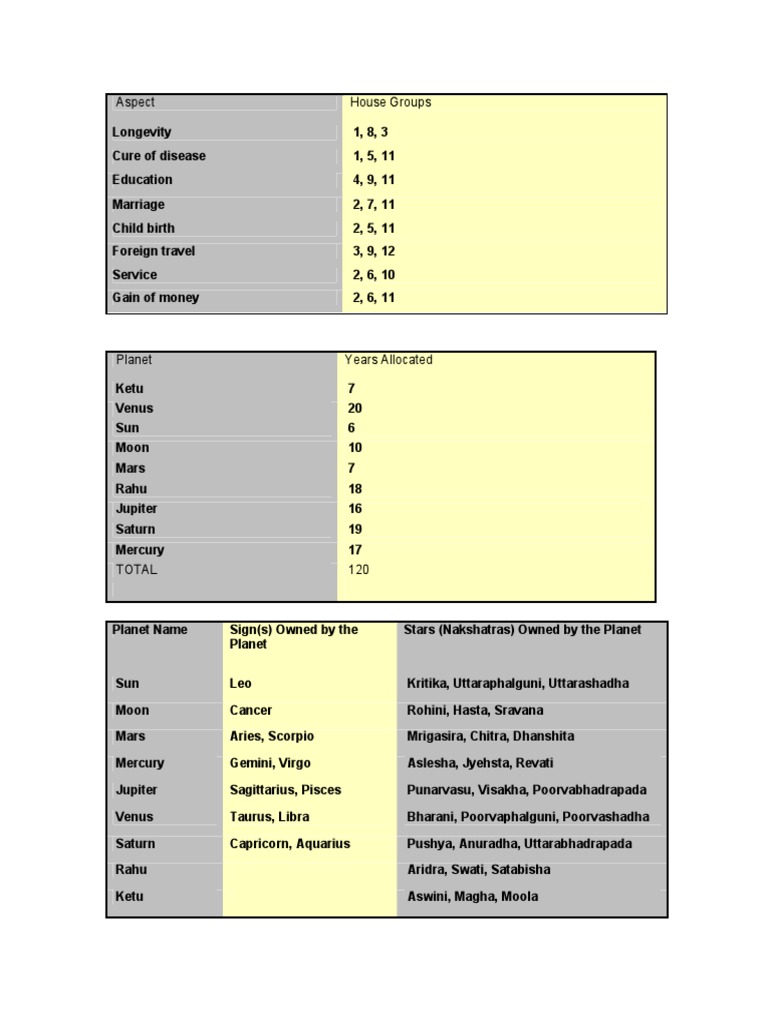 | Aspect | House Groups |
|---|---|
| Longevity | 1, 8, 3 |
| Cure of disease | 1, 5, 11 |
| Education | 4, 9, 11 |
| Marriage | 2, 7, 11 |
| Child birth | 2, 5, 11 |
| Foreign travel | 3, 9, 12 |
| Service | 2, 6, 10 |
| Gain of money | 2, 6, 11 |

| Planet | Years Allocated |
|---|---|
| Ketu | 7 |
| Venus | 20 |
| Sun | 6 |
| Moon | 10 |
| Mars | 7 |
| Rahu | 18 |
| Jupiter | 16 |
| Saturn | 19 |
| Mercury | 17 |
| TOTAL | 120 |

| Planet Name | Sign(s) Owned by the Planet | Stars (Nakshatras) Owned by the Planet |
|---|---|---|
| Sun | Leo | Kritika, Uttaraphalguni, Uttarashadha |
| Moon | Cancer | Rohini, Hasta, Sravana |
| Mars | Aries, Scorpio | Mrigasira, Chitra, Dhanshita |
| Mercury | Gemini, Virgo | Aslesha, Jyehsta, Revati |
| Jupiter | Sagittarius, Pisces | Punarvasu, Visakha, Poorvabhadrapada |
| Venus | Taurus, Libra | Bharani, Poorvaphalguni, Poorvashadha |
| Saturn | Capricorn, Aquarius | Pushya, Anuradha, Uttarabhadrapada |
| Rahu | | Aridra, Swati, Satabisha |
| Ketu | | Aswini, Magha, Moola |